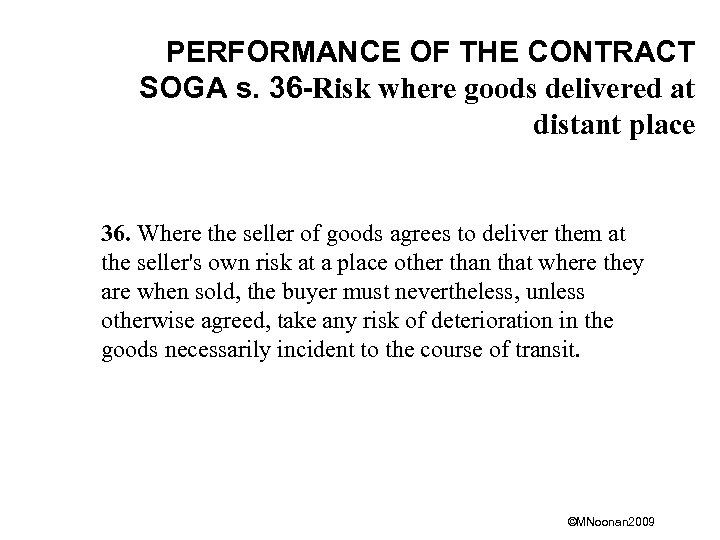 PERFORMANCE OF THE CONTRACT
SOGA s. 36-Risk where goods delivered at distant place

36. Where the seller of goods agrees to deliver them at the seller's own risk at a place other than that where they are when sold, the buyer must nevertheless, unless otherwise agreed, take any risk of deterioration in the goods necessarily incident to the course of transit.

©MNoonan2009